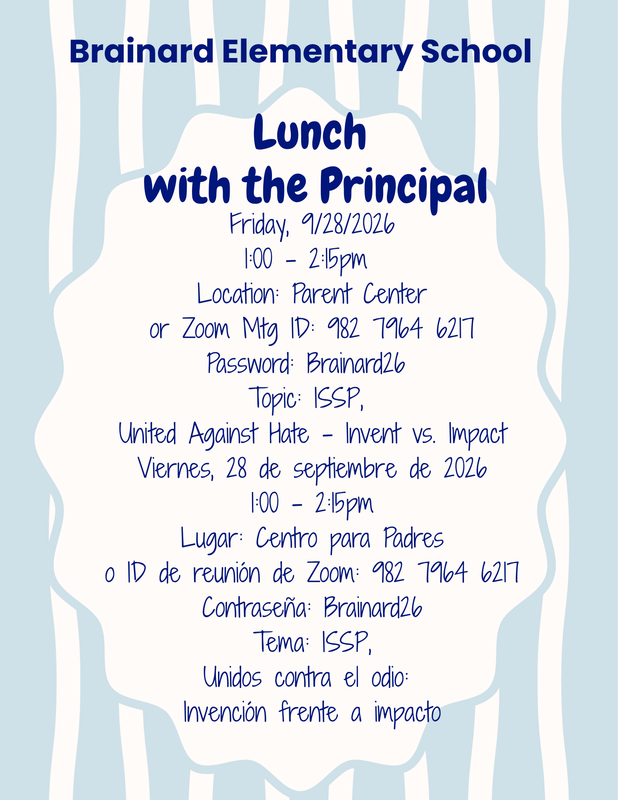 Brainard Elementary School

Lunch with the Principal

Friday, 9/28/2026
1:00 - 2:15pm
Location: Parent Center
or Zoom Mtg ID: 982 7964 6217
Password: Brainard26
Topic: ISSP,
United Against Hate - Invent vs. Impact

Viernes, 28 de septiembre de 2026
1:00 - 2:15pm
Lugar: Centro para Padres
o ID de reunión de Zoom: 982 7964 6217
Contraseña: Brainard26
Tema: ISSP,
Unidos contra el odio:
Invención frente a impacto